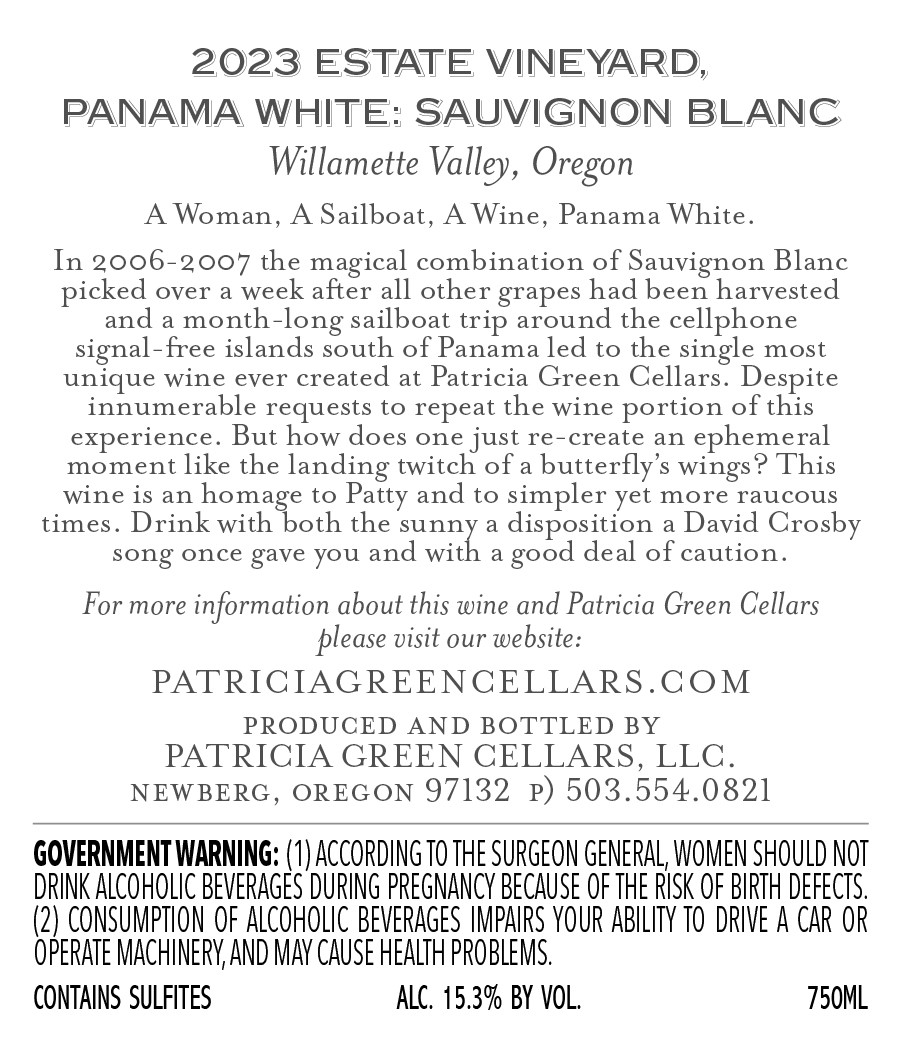 2023 ESTATE VINEYARD,
PANAMA WHITE: SAUVIGNON BLANC

Willamette Valley, Oregon

A Woman, A Sailboat, A Wine, Panama White.

In 2006-2007 the magical combination of Sauvignon Blanc picked over a week after all other grapes had been harvested and a month-long sailboat trip around the cellphone signal-free islands south of Panama led to the single most unique wine ever created at Patricia Green Cellars. Despite innumerable requests to repeat the wine portion of this experience. But how does one just re-create an ephemeral moment like the landing twitch of a butterfly's wings? This wine is an homage to Patty and to simpler yet more raucous times. Drink with both the sunny a disposition a David Crosby song once gave you and with a good deal of caution.

For more information about this wine and Patricia Green Cellars please visit our website:

PATRICIAGREENCELLARS.COM

PRODUCED AND BOTTLED BY
PATRICIA GREEN CELLARS, LLC.
NEWBERG, OREGON 97132 P) 503.554.0821

GOVERNMENT WARNING: (1) ACCORDING TO THE SURGEON GENERAL, WOMEN SHOULD NOT DRINK ALCOHOLIC BEVERAGES DURING PREGNANCY BECAUSE OF THE RISK OF BIRTH DEFECTS. (2) CONSUMPTION OF ALCOHOLIC BEVERAGES IMPAIRS YOUR ABILITY TO DRIVE A CAR OR OPERATE MACHINERY, AND MAY CAUSE HEALTH PROBLEMS.

CONTAINS SULFITES ALC. 15.3% BY VOL. 750ML